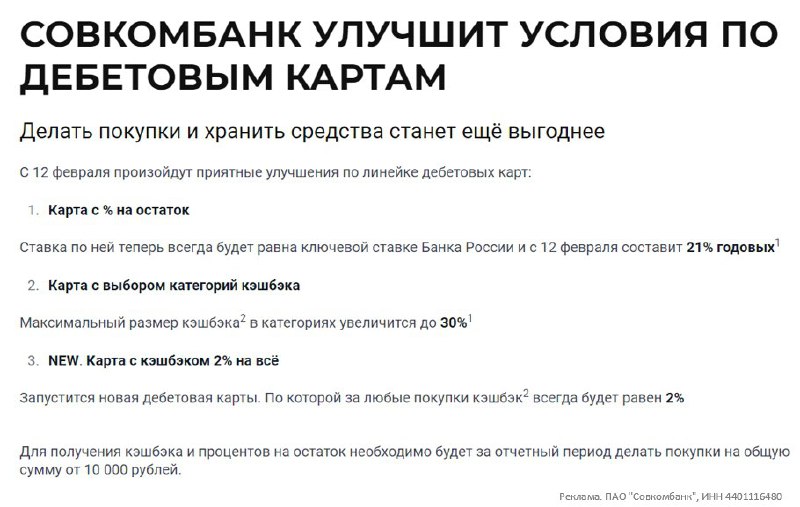 СОВКОМБАНК УЛУЧШИТ УСЛОВИЯ ПО ДЕБЕТОВЫМ КАРТАМ

Делать покупки и хранить средства станет ещё выгоднее

С 12 февраля произойдут приятные улучшения по линейке дебетовых карт:

1. Карта с % на остаток

Ставка по ней теперь всегда будет равна ключевой ставке Банка России и с 12 февраля составит 21% годовых$^1$

2. Карта с выбором категорий кэшбэка

Максимальный размер кэшбэка$^2$ в категориях увеличится до 30%$^1$

3. NEW. Карта с кэшбэком 2% на всё

Запустится новая дебетовая карты. По которой за любые покупки кэшбэк$^2$ всегда будет равен 2%

Для получения кэшбэка и процентов на остаток необходимо будет за отчетный период делать покупки на общую сумму от 10 000 рублей.

Реклама. ПАО "Совкомбанк", ИНН 4401116480